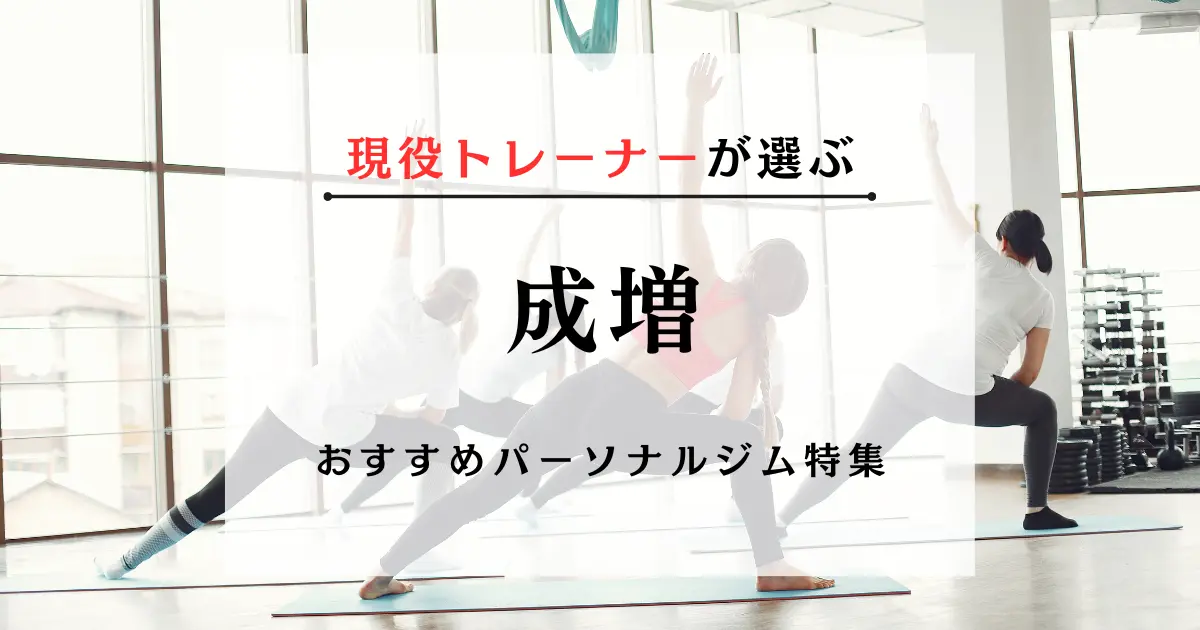 現役トレーナーが選ぶ

成増

おすすめパーソナルジム特集